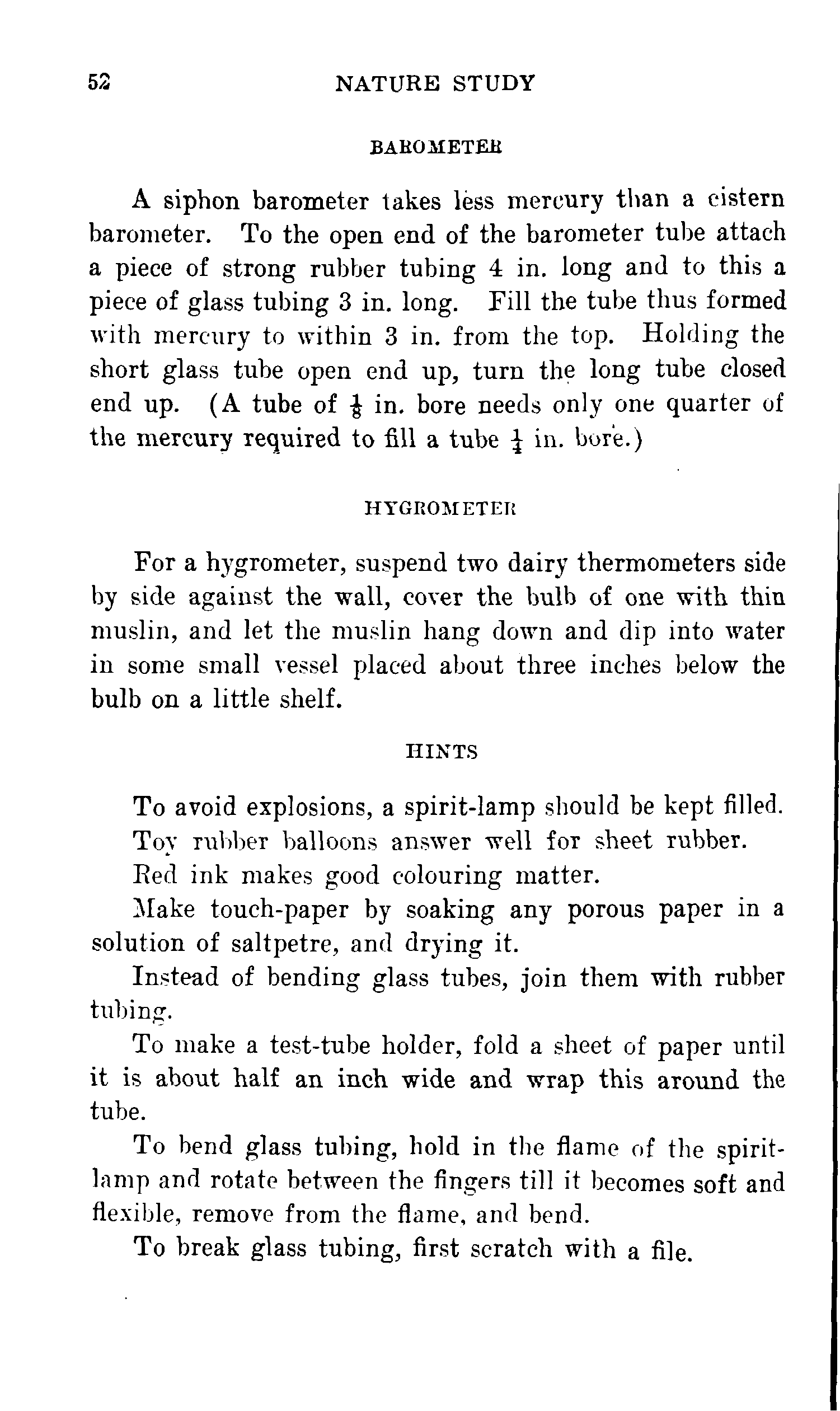 52 NATURE STUDY

BAROMETER

A siphon barometer takes less mercury than a cistern barometer. To the open end of the barometer tube attach a piece of strong rubber tubing 4 in. long and to this a piece of glass tubing 3 in. long. Fill the tube thus formed with mercury to within 3 in. from the top. Holding the short glass tube open end up, turn the long tube closed end up. (A tube of $\frac{1}{8}$ in. bore needs only one quarter of the mercury required to fill a tube $\frac{1}{4}$ in. bore.)

HYGROMETER

For a hygrometer, suspend two dairy thermometers side by side against the wall, cover the bulb of one with thin muslin, and let the muslin hang down and dip into water in some small vessel placed about three inches below the bulb on a little shelf.

HINTS

To avoid explosions, a spirit-lamp should be kept filled.

Toy rubber balloons answer well for sheet rubber.

Red ink makes good colouring matter.

Make touch-paper by soaking any porous paper in a solution of saltpetre, and drying it.

Instead of bending glass tubes, join them with rubber tubing.

To make a test-tube holder, fold a sheet of paper until it is about half an inch wide and wrap this around the tube.

To bend glass tubing, hold in the flame of the spirit-lamp and rotate between the fingers till it becomes soft and flexible, remove from the flame, and bend.

To break glass tubing, first scratch with a file.